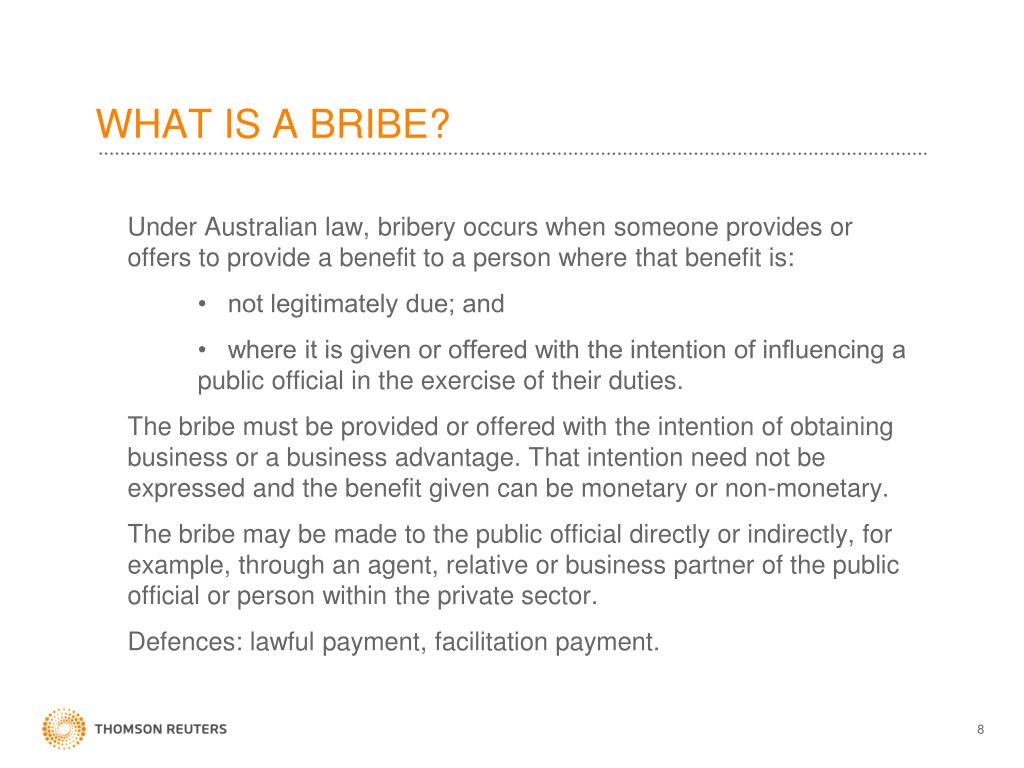 WHAT IS A BRIBE?

Under Australian law, bribery occurs when someone provides or offers to provide a benefit to a person where that benefit is:

• not legitimately due; and

• where it is given or offered with the intention of influencing a public official in the exercise of their duties.

The bribe must be provided or offered with the intention of obtaining business or a business advantage. That intention need not be expressed and the benefit given can be monetary or non-monetary.

The bribe may be made to the public official directly or indirectly, for example, through an agent, relative or business partner of the public official or person within the private sector.

Defences: lawful payment, facilitation payment.

THOMSON REUTERS

8